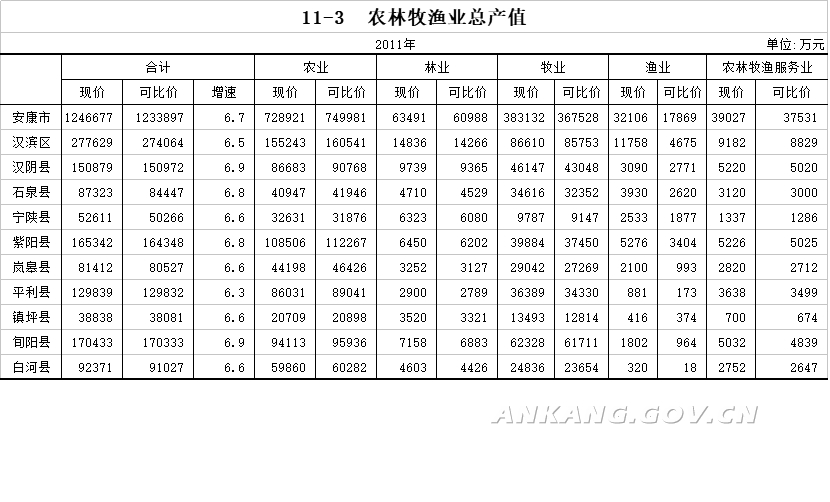 11-3　农林牧渔业总产值

2011年　单位：万元

| | 合计 | | | 农业 | | 林业 | | 牧业 | | 渔业 | | 农林牧渔服务业 | |
|---|---|---|---|---|---|---|---|---|---|---|---|---|---|
| | 现价 | 可比价 | 增速 | 现价 | 可比价 | 现价 | 可比价 | 现价 | 可比价 | 现价 | 可比价 | 现价 | 可比价 |
| 安康市 | 1246677 | 1233897 | 6.7 | 728921 | 749981 | 63491 | 60988 | 383132 | 367528 | 32106 | 17869 | 39027 | 37531 |
| 汉滨区 | 277629 | 274064 | 6.5 | 155243 | 160541 | 14836 | 14266 | 86610 | 85753 | 11758 | 4675 | 9182 | 8829 |
| 汉阴县 | 150879 | 150972 | 6.9 | 86683 | 90768 | 9739 | 9365 | 46147 | 43048 | 3090 | 2771 | 5220 | 5020 |
| 石泉县 | 87323 | 84447 | 6.8 | 40947 | 41946 | 4710 | 4529 | 34616 | 32352 | 3930 | 2620 | 3120 | 3000 |
| 宁陕县 | 52611 | 50266 | 6.6 | 32631 | 31876 | 6323 | 6080 | 9787 | 9147 | 2533 | 1877 | 1337 | 1286 |
| 紫阳县 | 165342 | 164348 | 6.8 | 108506 | 112267 | 6450 | 6202 | 39884 | 37450 | 5276 | 3404 | 5226 | 5025 |
| 岚皋县 | 81412 | 80527 | 6.6 | 44198 | 46426 | 3252 | 3127 | 29042 | 27269 | 2100 | 993 | 2820 | 2712 |
| 平利县 | 129839 | 129832 | 6.3 | 86031 | 89041 | 2900 | 2789 | 36389 | 34330 | 881 | 173 | 3638 | 3499 |
| 镇坪县 | 38838 | 38081 | 6.6 | 20709 | 20898 | 3520 | 3321 | 13493 | 12814 | 416 | 374 | 700 | 674 |
| 旬阳县 | 170433 | 170333 | 6.9 | 94113 | 95936 | 7158 | 6883 | 62328 | 61711 | 1802 | 964 | 5032 | 4839 |
| 白河县 | 92371 | 91027 | 6.6 | 59860 | 60282 | 4603 | 4426 | 24836 | 23654 | 320 | 18 | 2752 | 2647 |

ANKANG.GOV.CN